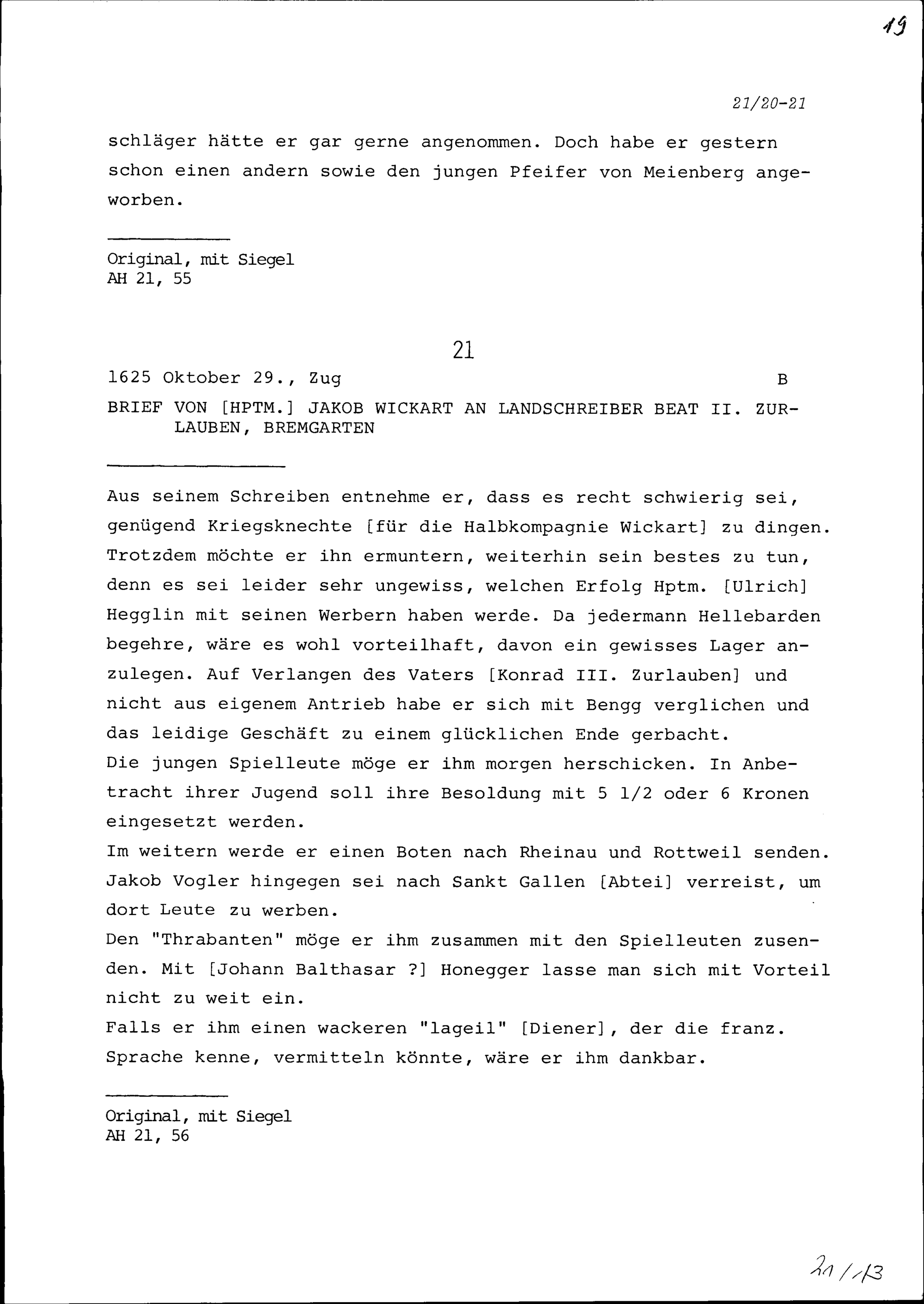 19

21/20-21

schläger hätte er gar gerne angenommen. Doch habe er gestern schon einen andern sowie den jungen Pfeifer von Meienberg angeworben.

Original, mit Siegel
AH 21, 55

21

1625 Oktober 29., Zug B

BRIEF VON [HPTM.] JAKOB WICKART AN LANDSCHREIBER BEAT II. ZURLAUBEN, BREMGARTEN

Aus seinem Schreiben entnehme er, dass es recht schwierig sei, genügend Kriegsknechte [für die Halbkompagnie Wickart] zu dingen. Trotzdem möchte er ihn ermuntern, weiterhin sein bestes zu tun, denn es sei leider sehr ungewiss, welchen Erfolg Hptm. [Ulrich] Hegglin mit seinen Werbern haben werde. Da jedermann Hellebarden begehre, wäre es wohl vorteilhaft, davon ein gewisses Lager anzulegen. Auf Verlangen des Vaters [Konrad III. Zurlauben] und nicht aus eigenem Antrieb habe er sich mit Bengg verglichen und das leidige Geschäft zu einem glücklichen Ende gerbacht.
Die jungen Spielleute möge er ihm morgen herschicken. In Anbetracht ihrer Jugend soll ihre Besoldung mit 5 1/2 oder 6 Kronen eingesetzt werden.
Im weitern werde er einen Boten nach Rheinau und Rottweil senden. Jakob Vogler hingegen sei nach Sankt Gallen [Abtei] verreist, um dort Leute zu werben.
Den "Thrabanten" möge er ihm zusammen mit den Spielleuten zusenden. Mit [Johann Balthasar ?] Honegger lasse man sich mit Vorteil nicht zu weit ein.
Falls er ihm einen wackeren "lageil" [Diener], der die franz. Sprache kenne, vermitteln könnte, wäre er ihm dankbar.

Original, mit Siegel
AH 21, 56

21/13